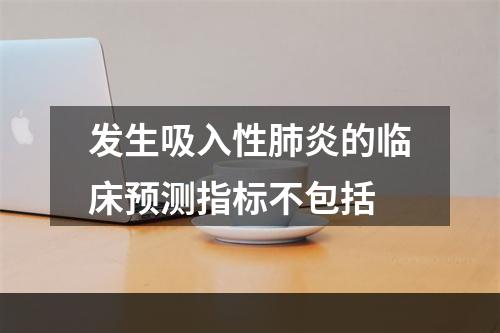 发生吸入性肺炎的临床预测指标不包括